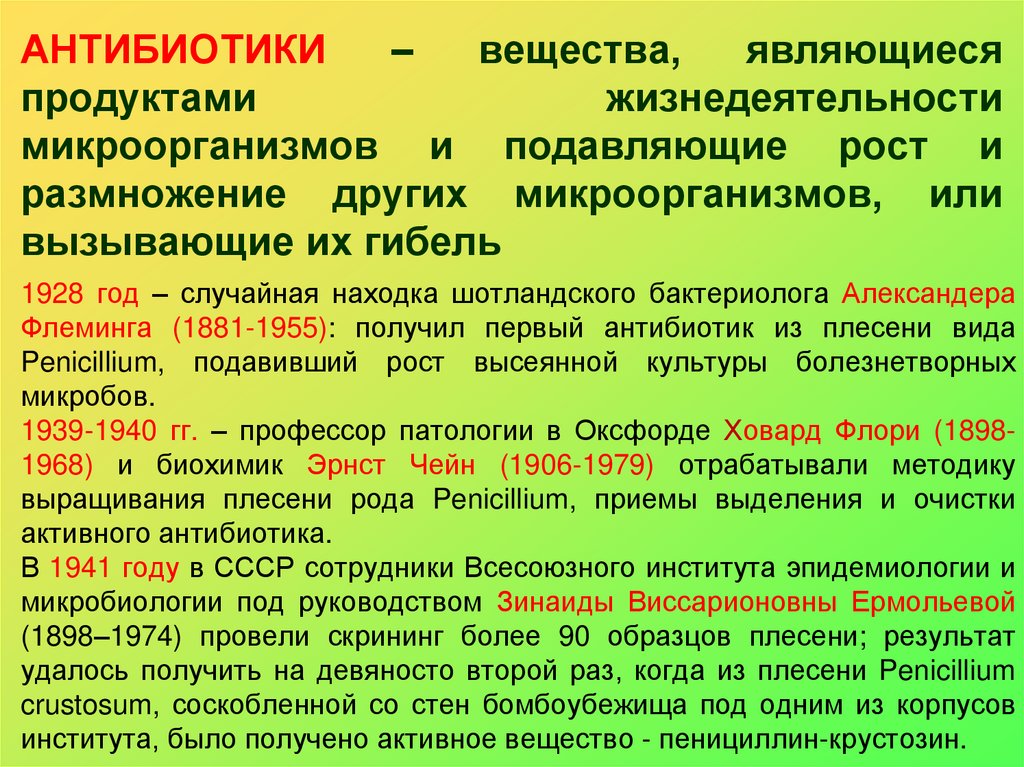 АНТИБИОТИКИ – вещества, являющиеся продуктами жизнедеятельности микроорганизмов и подавляющие рост и размножение других микроорганизмов, или вызывающие их гибель

1928 год – случайная находка шотландского бактериолога Александера Флеминга (1881-1955): получил первый антибиотик из плесени вида Penicillium, подавивший рост высеянной культуры болезнетворных микробов.
1939-1940 гг. – профессор патологии в Оксфорде Ховард Флори (1898-1968) и биохимик Эрнст Чейн (1906-1979) отрабатывали методику выращивания плесени рода Penicillium, приемы выделения и очистки активного антибиотика.
В 1941 году в СССР сотрудники Всесоюзного института эпидемиологии и микробиологии под руководством Зинаиды Виссарионовны Ермольевой (1898–1974) провели скрининг более 90 образцов плесени; результат удалось получить на девяносто второй раз, когда из плесени Penicillium crustosum, соскобленной со стен бомбоубежища под одним из корпусов института, было получено активное вещество - пенициллин-крустозин.